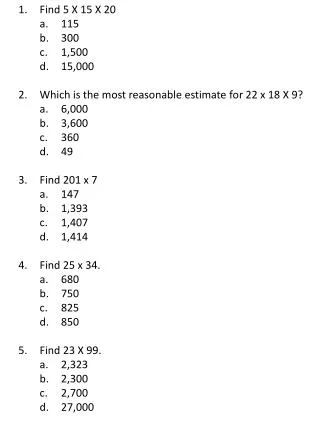 1. Find 5 X 15 X 20
a. 115
b. 300
c. 1,500
d. 15,000

2. Which is the most reasonable estimate for 22 x 18 X 9?
a. 6,000
b. 3,600
c. 360
d. 49

3. Find 201 x 7
a. 147
b. 1,393
c. 1,407
d. 1,414

4. Find 25 x 34.
a. 680
b. 750
c. 825
d. 850

5. Find 23 X 99.
a. 2,323
b. 2,300
c. 2,700
d. 27,000